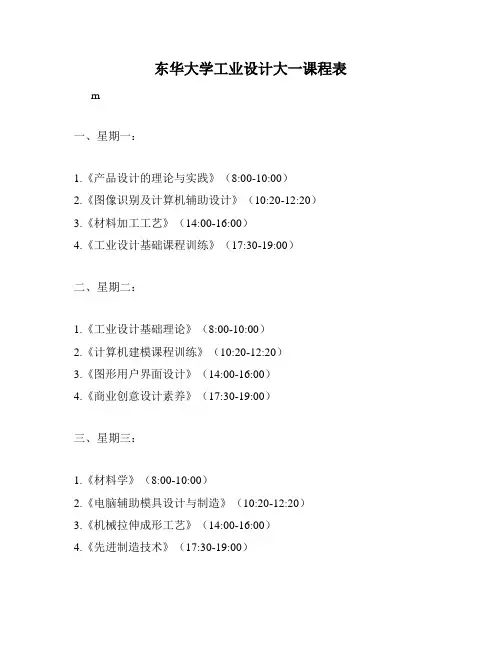 东华大学工业设计大一课程表

m

一、星期一：

1.《产品设计的理论与实践》（8:00-10:00）
2.《图像识别及计算机辅助设计》（10:20-12:20）
3.《材料加工工艺》（14:00-16:00）
4.《工业设计基础课程训练》（17:30-19:00）

二、星期二：

1.《工业设计基础理论》（8:00-10:00）
2.《计算机建模课程训练》（10:20-12:20）
3.《图形用户界面设计》（14:00-16:00）
4.《商业创意设计素养》（17:30-19:00）

三、星期三：

1.《材料学》（8:00-10:00）
2.《电脑辅助模具设计与制造》（10:20-12:20）
3.《机械拉伸成形工艺》（14:00-16:00）
4.《先进制造技术》（17:30-19:00）